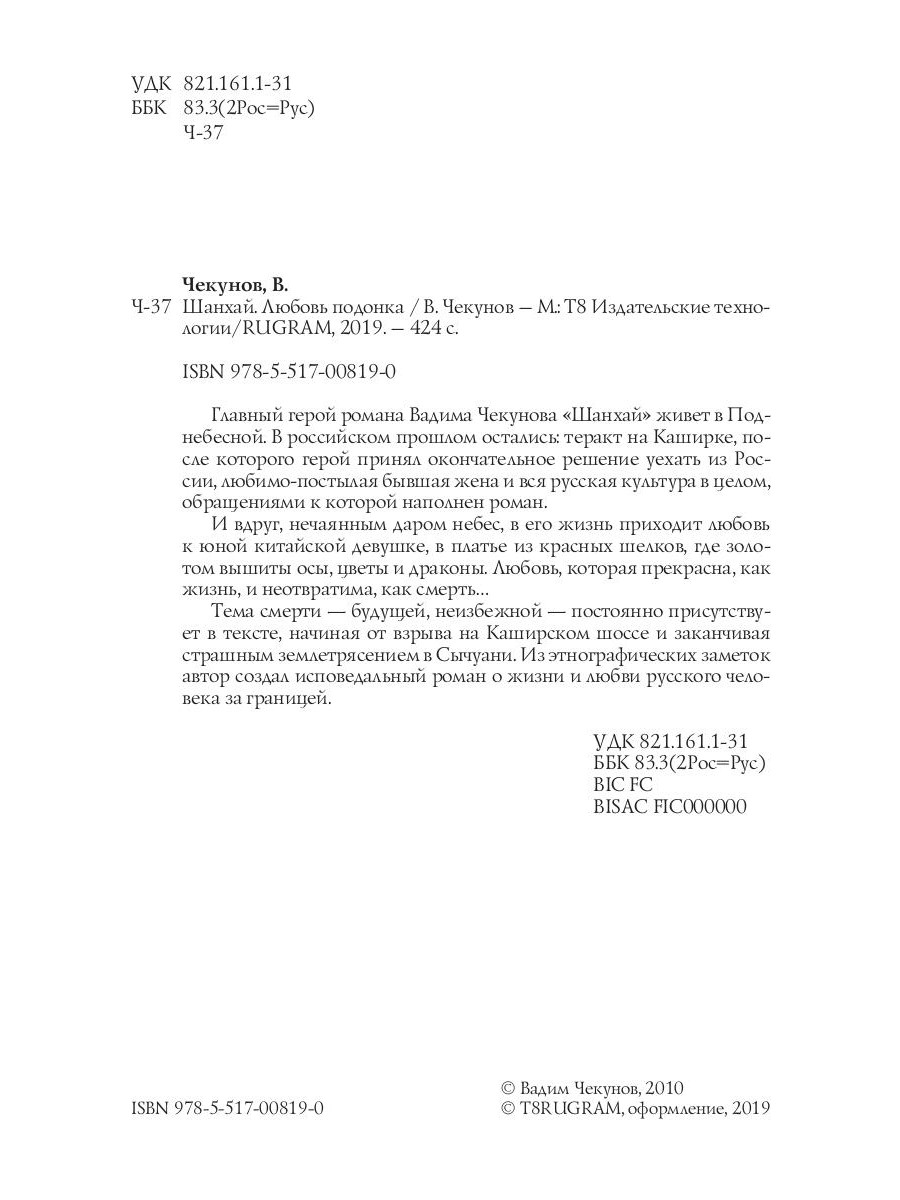 УДК 821.161.1-31
ББК 83.3(2Рос=Рус)
Ч-37

Чекунов, В.

Ч-37 Шанхай. Любовь подонка / В. Чекунов — М.: Т8 Издательские технологии/RUGRAM, 2019. — 424 с.

ISBN 978-5-517-00819-0

Главный герой романа Вадима Чекунова «Шанхай» живет в Поднебесной. В российском прошлом остались: теракт на Каширке, после которого герой принял окончательное решение уехать из России, любимо-постылая бывшая жена и вся русская культура в целом, обращениями к которой наполнен роман.

И вдруг, нечаянным даром небес, в его жизнь приходит любовь к юной китайской девушке, в платье из красных шелков, где золотом вышиты осы, цветы и драконы. Любовь, которая прекрасна, как жизнь, и неотвратима, как смерть...

Тема смерти — будущей, неизбежной — постоянно присутствует в тексте, начиная от взрыва на Каширском шоссе и заканчивая страшным землетрясением в Сычуани. Из этнографических заметок автор создал исповедальный роман о жизни и любви русского человека за границей.

УДК 821.161.1-31
ББК 83.3(2Рос=Рус)
BIC FC
BISAC FIC000000

ISBN 978-5-517-00819-0

© Вадим Чекунов, 2010
© T8RUGRAM, оформление, 2019